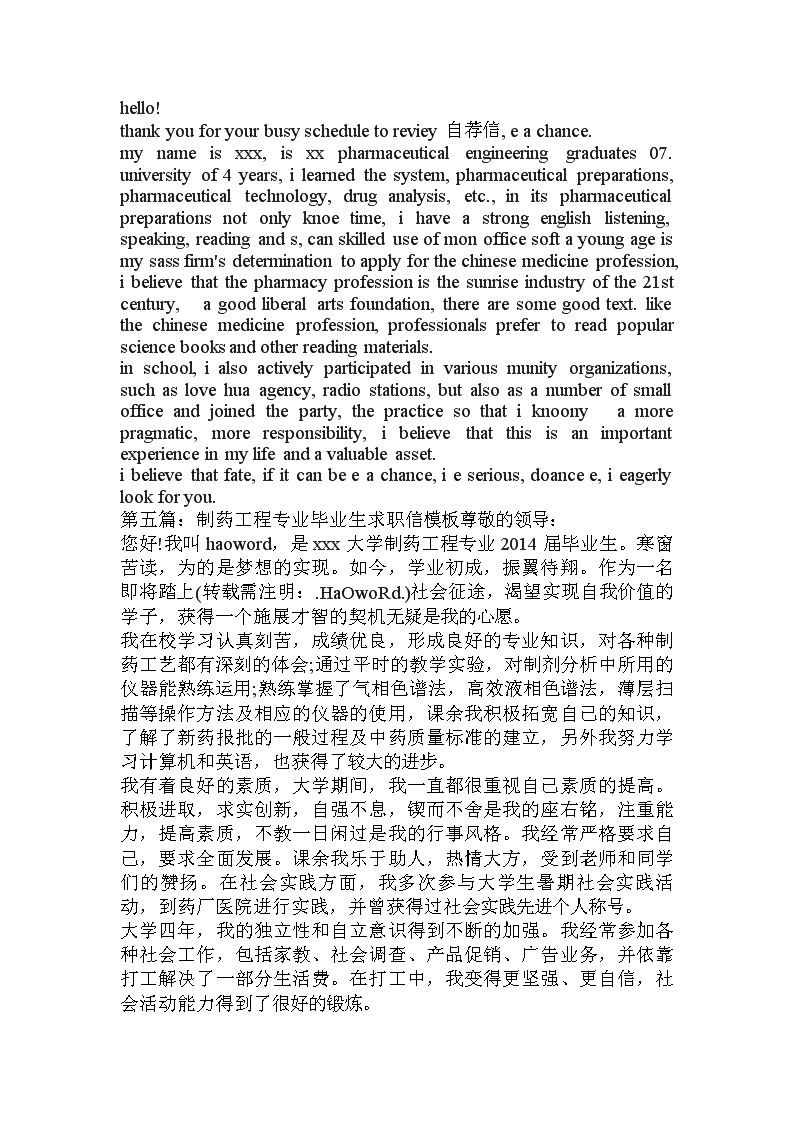 hello!
thank you for your busy schedule to reviey 自荐信, e a chance.
my name is xxx, is xx pharmaceutical engineering graduates 07. university of 4 years, i learned the system, pharmaceutical preparations, pharmaceutical technology, drug analysis, etc., in its pharmaceutical preparations not only knoe time, i have a strong english listening, speaking, reading and s, can skilled use of mon office soft a young age is my sass firm's determination to apply for the chinese medicine profession, i believe that the pharmacy profession is the sunrise industry of the 21st century, a good liberal arts foundation, there are some good text. like the chinese medicine profession, professionals prefer to read popular science books and other reading materials.
in school, i also actively participated in various munity organizations, such as love hua agency, radio stations, but also as a number of small office and joined the party, the practice so that i knoony a more pragmatic, more responsibility, i believe that this is an important experience in my life and a valuable asset.
i believe that fate, if it can be e a chance, i e serious, doance e, i eagerly look for you.
第五篇：制药工程专业毕业生求职信模板尊敬的领导：
您好!我叫 haoword，是 xxx 大学制药工程专业 2014 届毕业生。寒窗苦读，为的是梦想的实现。如今，学业初成，振翼待翔。作为一名即将踏上(转载需注明：.HaOwoRd.)社会征途，渴望实现自我价值的学子，获得一个施展才智的契机无疑是我的心愿。
我在校学习认真刻苦，成绩优良，形成良好的专业知识，对各种制药工艺都有深刻的体会;通过平时的教学实验，对制剂分析中所用的仪器能熟练运用;熟练掌握了气相色谱法，高效液相色谱法，薄层扫描等操作方法及相应的仪器的使用，课余我积极拓宽自己的知识，了解了新药报批的一般过程及中药质量标准的建立，另外我努力学习计算机和英语，也获得了较大的进步。
我有着良好的素质，大学期间，我一直都很重视自己素质的提高。积极进取，求实创新，自强不息，锲而不舍是我的座右铭，注重能力，提高素质，不教一日闲过是我的行事风格。我经常严格要求自己，要求全面发展。课余我乐于助人，热情大方，受到老师和同学们的赞扬。在社会实践方面，我多次参与大学生暑期社会实践活动，到药厂医院进行实践，并曾获得过社会实践先进个人称号。
大学四年，我的独立性和自立意识得到不断的加强。我经常参加各种社会工作，包括家教、社会调查、产品促销、广告业务，并依靠打工解决了一部分生活费。在打工中，我变得更坚强、更自信，社会活动能力得到了很好的锻炼。